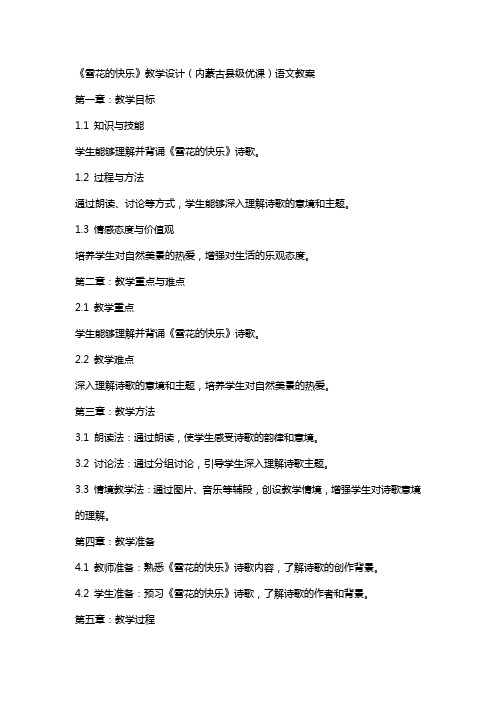 《雪花的快乐》教学设计（内蒙古县级优课）语文教案

第一章：教学目标

1.1 知识与技能

学生能够理解并背诵《雪花的快乐》诗歌。

1.2 过程与方法

通过朗读、讨论等方式，学生能够深入理解诗歌的意境和主题。

1.3 情感态度与价值观

培养学生对自然美景的热爱，增强对生活的乐观态度。

第二章：教学重点与难点

2.1 教学重点

学生能够理解并背诵《雪花的快乐》诗歌。

2.2 教学难点

深入理解诗歌的意境和主题，培养学生对自然美景的热爱。

第三章：教学方法

3.1 朗读法：通过朗读，使学生感受诗歌的韵律和意境。

3.2 讨论法：通过分组讨论，引导学生深入理解诗歌主题。

3.3 情境教学法：通过图片、音乐等辅段，创设教学情境，增强学生对诗歌意境的理解。

第四章：教学准备

4.1 教师准备：熟悉《雪花的快乐》诗歌内容，了解诗歌的创作背景。

4.2 学生准备：预习《雪花的快乐》诗歌，了解诗歌的作者和背景。

第五章：教学过程